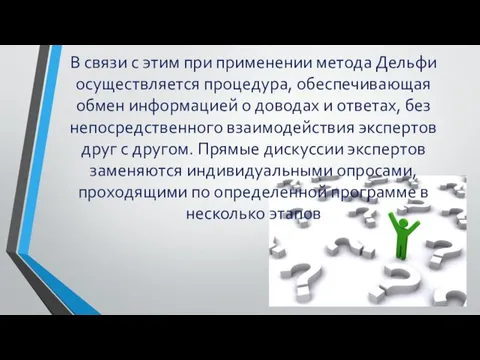 В связи с этим при применении метода Дельфи осуществляется процедура, обеспечивающая обмен информацией о доводах и ответах, без непосредственного взаимодействия экспертов друг с другом. Прямые дискуссии экспертов заменяются индивидуальными опросами, проходящими по определенной программе в несколько этапов